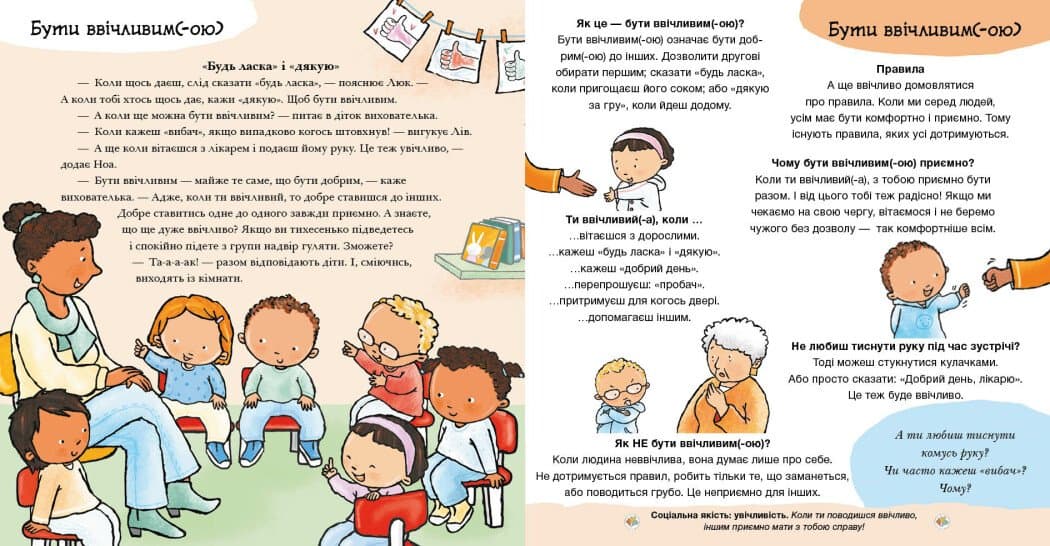 Бути ввічливим(-ою)

«Будь ласка» і «дякую»

— Коли щось даєш, слід сказати «будь ласка», — пояснює Люк. — А коли тобі хтось щось дає, кажи «дякую». Щоб бути ввічливим.

— А коли ще можна бути ввічливим? — питає в діток вихователька.

— Коли кажеш «вибач», якщо випадково когось штовхнув! — вигукує Лів.

— А ще коли вітаєшся з лікарем і подаєш йому руку. Це теж увічливо, — додає Ноа.

— Бути ввічливим — майже те саме, що бути добрим, — каже вихователька. — Адже, коли ти ввічливий, то добре ставишся до інших. Добре ставитись одне до одного завжди приємно. А знаєте, що ще дуже ввічливо? Якщо ви тихесенько підведетесь і спокійно підете з групи надвір гуляти. Зможете?

— Та-а-а-ак! — разом відповідають діти. І, сміючись, виходять із кімнати.

Як це — бути ввічливим(-ою)?
Бути ввічливим(-ою) означає бути добрим(-ою) до інших. Дозволити другові обирати першим; сказати «будь ласка», коли пригощаєш його соком; або «дякую за гру», коли йдеш додому.

Ти ввічливий(-а), коли …
…вітаєшся з дорослими.
…кажеш «будь ласка» і «дякую».
…кажеш «добрий день».
…перепрошуєш: «пробач».
…притримуєш для когось двері.
…допомагаєш іншим.

Як НЕ бути ввічливим(-ою)?
Коли людина неввічлива, вона думає лише про себе. Не дотримується правил, робить тільки те, що заманеться, або поводиться грубо. Це неприємно для інших.

Бути ввічливим(-ою)

Правила
А ще ввічливо домовлятися про правила. Коли ми серед людей, усім має бути комфортно і приємно. Тому існують правила, яких усі дотримуються.

Чому бути ввічливим(-ою) приємно?
Коли ти ввічливий(-а), з тобою приємно бути разом. І від цього тобі теж радісно! Якщо ми чекаємо на свою чергу, вітаємося і не беремо чужого без дозволу — так комфортніше всім.

Не любиш тиснути руку під час зустрічі?
Тоді можеш стукнутися кулачками. Або просто сказати: «Добрий день, лікарю». Це теж буде ввічливо.

А ти любиш тиснути комусь руку? Чи часто кажеш «вибач»? Чому?

Соціальна якість: увічливість. Коли ти поводишся ввічливо, іншим приємно мати з тобою справу!